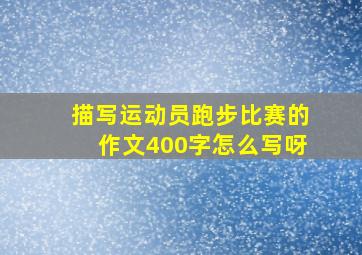 描写运动员跑步比赛的作文400字怎么写呀